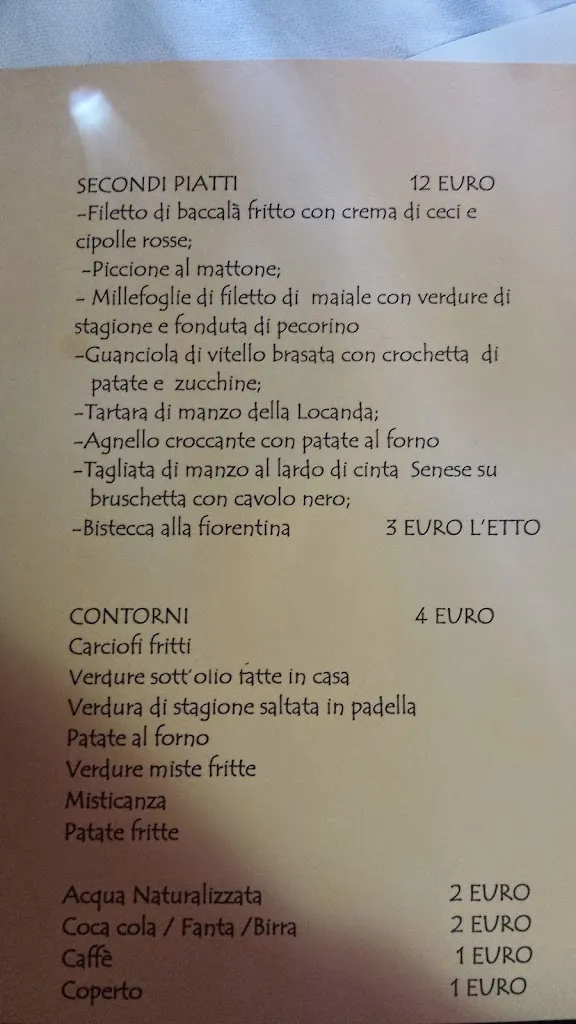 SECONDI PIATTI 12 EURO
-Filetto di baccalà fritto con crema di ceci e cipolle rosse;
-Piccione al mattone;
- Millefoglie di filetto di maiale con verdure di stagione e fonduta di pecorino
-Guanciola di vitello brasata con crochetta di patate e zucchine;
-Tartara di manzo della Locanda;
-Agnello croccante con patate al forno
-Tagliata di manzo al lardo di cinta Senese su bruschetta con cavolo nero;
-Bistecca alla fiorentina 3 EURO L'ETTO

CONTORNI 4 EURO
Carciofi fritti
Verdure sott'olio fatte in casa
Verdura di stagione saltata in padella
Patate al forno
Verdure miste fritte
Misticanza
Patate fritte

Acqua Naturalizzata 2 EURO
Coca cola / Fanta /Birra 2 EURO
Caffè 1 EURO
Coperto 1 EURO